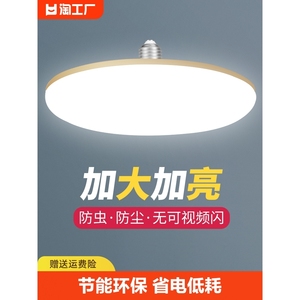 淘工厂

加大加亮

防虫·防尘·无可视频闪

赠送运费险

节能环保 省电低耗